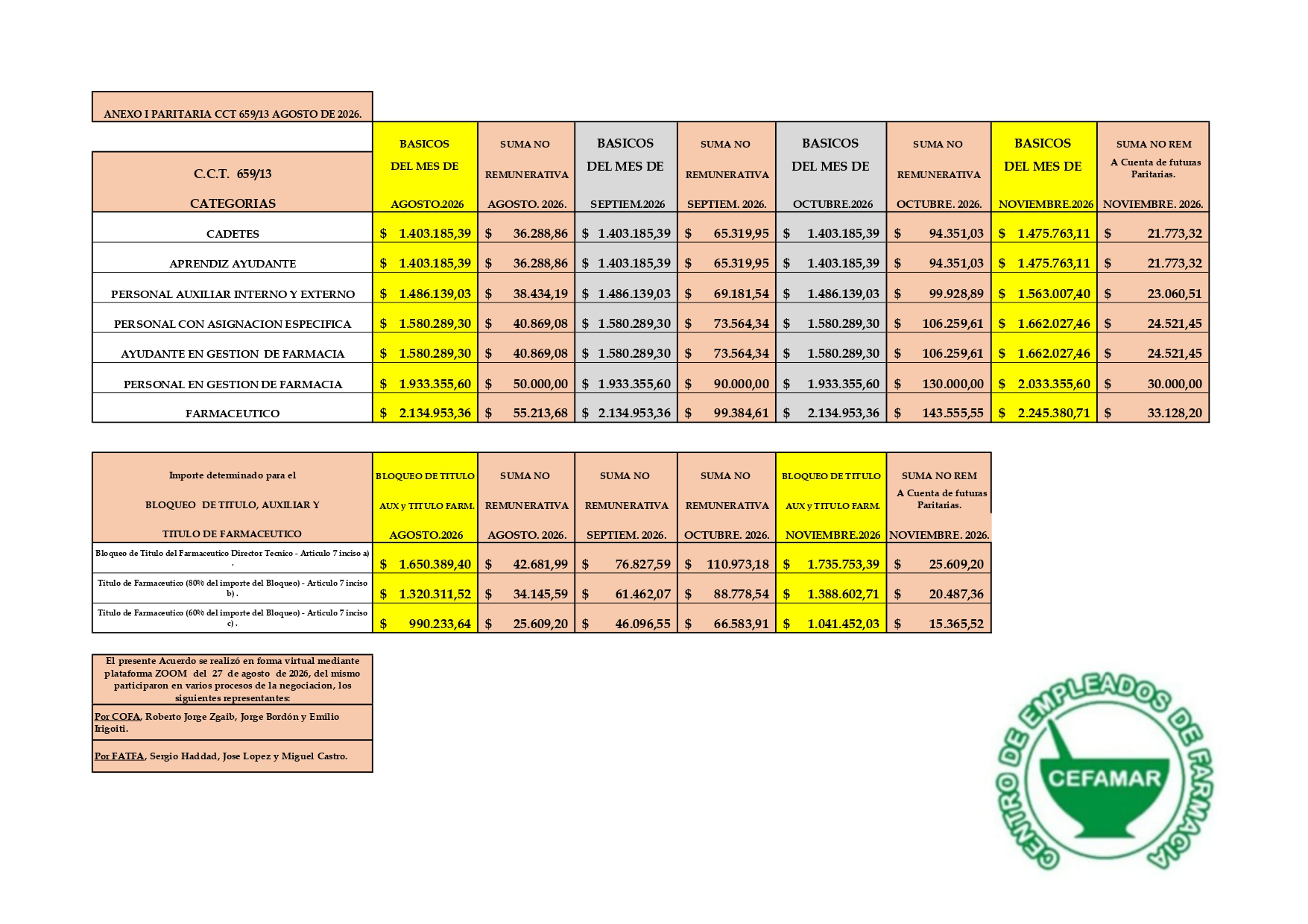 ANEXO I PARITARIA CCT 659/13 AGOSTO DE 2026.

| C.C.T. 659/13 CATEGORIAS | BASICOS DEL MES DE AGOSTO.2026 | SUMA NO REMUNERATIVA AGOSTO. 2026. | BASICOS DEL MES DE SEPTIEM.2026 | SUMA NO REMUNERATIVA SEPTIEM. 2026. | BASICOS DEL MES DE OCTUBRE.2026 | SUMA NO REMUNERATIVA OCTUBRE. 2026. | BASICOS DEL MES DE NOVIEMBRE.2026 | SUMA NO REM A Cuenta de futuras Paritarias. NOVIEMBRE. 2026. |
|---|---|---|---|---|---|---|---|---|
| CADETES | $ 1.403.185,39 | $ 36.288,86 | $ 1.403.185,39 | $ 65.319,95 | $ 1.403.185,39 | $ 94.351,03 | $ 1.475.763,11 | $ 21.773,32 |
| APRENDIZ AYUDANTE | $ 1.403.185,39 | $ 36.288,86 | $ 1.403.185,39 | $ 65.319,95 | $ 1.403.185,39 | $ 94.351,03 | $ 1.475.763,11 | $ 21.773,32 |
| PERSONAL AUXILIAR INTERNO Y EXTERNO | $ 1.486.139,03 | $ 38.434,19 | $ 1.486.139,03 | $ 69.181,54 | $ 1.486.139,03 | $ 99.928,89 | $ 1.563.007,40 | $ 23.060,51 |
| PERSONAL CON ASIGNACION ESPECIFICA | $ 1.580.289,30 | $ 40.869,08 | $ 1.580.289,30 | $ 73.564,34 | $ 1.580.289,30 | $ 106.259,61 | $ 1.662.027,46 | $ 24.521,45 |
| AYUDANTE EN GESTION DE FARMACIA | $ 1.580.289,30 | $ 40.869,08 | $ 1.580.289,30 | $ 73.564,34 | $ 1.580.289,30 | $ 106.259,61 | $ 1.662.027,46 | $ 24.521,45 |
| PERSONAL EN GESTION DE FARMACIA | $ 1.933.355,60 | $ 50.000,00 | $ 1.933.355,60 | $ 90.000,00 | $ 1.933.355,60 | $ 130.000,00 | $ 2.033.355,60 | $ 30.000,00 |
| FARMACEUTICO | $ 2.134.953,36 | $ 55.213,68 | $ 2.134.953,36 | $ 99.384,61 | $ 2.134.953,36 | $ 143.555,55 | $ 2.245.380,71 | $ 33.128,20 |

| Importe determinado para el BLOQUEO DE TITULO, AUXILIAR Y TITULO DE FARMACEUTICO | BLOQUEO DE TITULO AUX y TITULO FARM. AGOSTO.2026 | SUMA NO REMUNERATIVA AGOSTO. 2026. | SUMA NO REMUNERATIVA SEPTIEM. 2026. | SUMA NO REMUNERATIVA OCTUBRE. 2026. | BLOQUEO DE TITULO AUX y TITULO FARM. NOVIEMBRE.2026 | SUMA NO REM A Cuenta de futuras Paritarias. NOVIEMBRE. 2026. |
|---|---|---|---|---|---|---|
| Bloqueo de Titulo del Farmaceutico Director Tecnico - Articulo 7 inciso a) . | $ 1.650.389,40 | $ 42.681,99 | $ 76.827,59 | $ 110.973,18 | $ 1.735.753,39 | $ 25.609,20 |
| Titulo de Farmaceutico (80% del importe del Bloqueo) - Articulo 7 inciso b) . | $ 1.320.311,52 | $ 34.145,59 | $ 61.462,07 | $ 88.778,54 | $ 1.388.602,71 | $ 20.487,36 |
| Titulo de Farmaceutico (60% del importe del Bloqueo) - Articulo 7 inciso c) . | $ 990.233,64 | $ 25.609,20 | $ 46.096,55 | $ 66.583,91 | $ 1.041.452,03 | $ 15.365,52 |

El presente Acuerdo se realizó en forma virtual mediante plataforma ZOOM del 27 de agosto de 2026, del mismo participaron en varios procesos de la negociacion, los siguientes representantes:

Por COFA, Roberto Jorge Zgaib, Jorge Bordón y Emilio Irigoiti.

Por FATFA, Sergio Haddad, Jose Lopez y Miguel Castro.

CENTRO DE EMPLEADOS DE FARMACIA
CEFAMAR